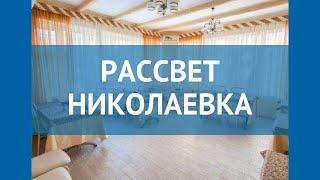 РАССВЕТ
НИКОЛАЕВКА